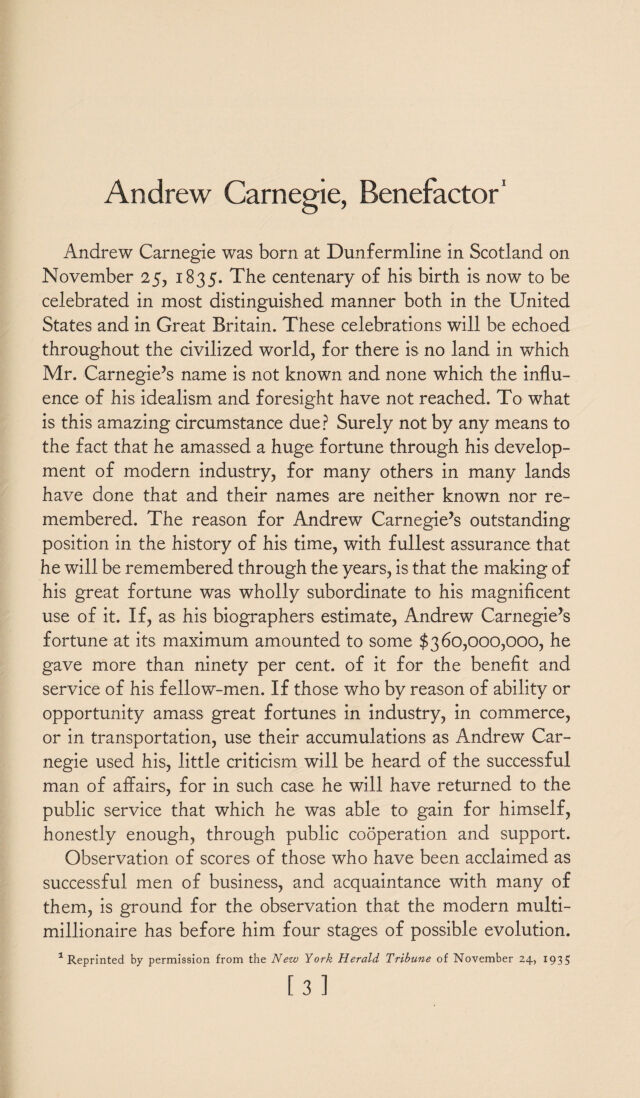 Andrew Carnegie, Benefactor$^1$

Andrew Carnegie was born at Dunfermline in Scotland on November 25, 1835. The centenary of his birth is now to be celebrated in most distinguished manner both in the United States and in Great Britain. These celebrations will be echoed throughout the civilized world, for there is no land in which Mr. Carnegie's name is not known and none which the influence of his idealism and foresight have not reached. To what is this amazing circumstance due? Surely not by any means to the fact that he amassed a huge fortune through his development of modern industry, for many others in many lands have done that and their names are neither known nor remembered. The reason for Andrew Carnegie's outstanding position in the history of his time, with fullest assurance that he will be remembered through the years, is that the making of his great fortune was wholly subordinate to his magnificent use of it. If, as his biographers estimate, Andrew Carnegie's fortune at its maximum amounted to some $360,000,000, he gave more than ninety per cent. of it for the benefit and service of his fellow-men. If those who by reason of ability or opportunity amass great fortunes in industry, in commerce, or in transportation, use their accumulations as Andrew Carnegie used his, little criticism will be heard of the successful man of affairs, for in such case he will have returned to the public service that which he was able to gain for himself, honestly enough, through public coöperation and support. Observation of scores of those who have been acclaimed as successful men of business, and acquaintance with many of them, is ground for the observation that the modern multi-millionaire has before him four stages of possible evolution.

$^1$ Reprinted by permission from the New York Herald Tribune of November 24, 1935

[ 3 ]